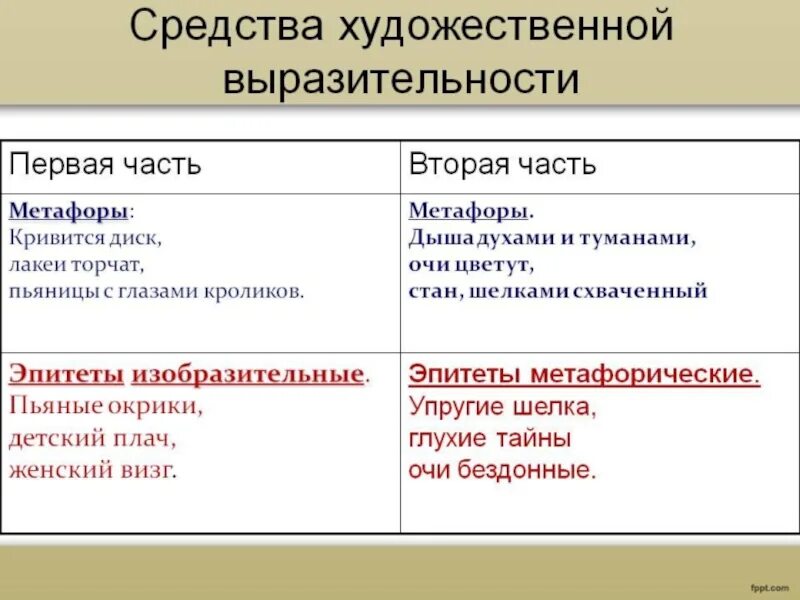 Средства художественной выразительности

| Первая часть | Вторая часть |
|---|---|
| Метафоры: Кривится диск, лакеи торчат, пьяницы с глазами кроликов. | Метафоры. Дыша духами и туманами, очи цветут, стан, шелками схваченный |
| Эпитеты изобразительные. Пьяные окрики, детский плач, женский визг. | Эпитеты метафорические. Упругие шелка, глухие тайны очи бездонные. |

fppt.com